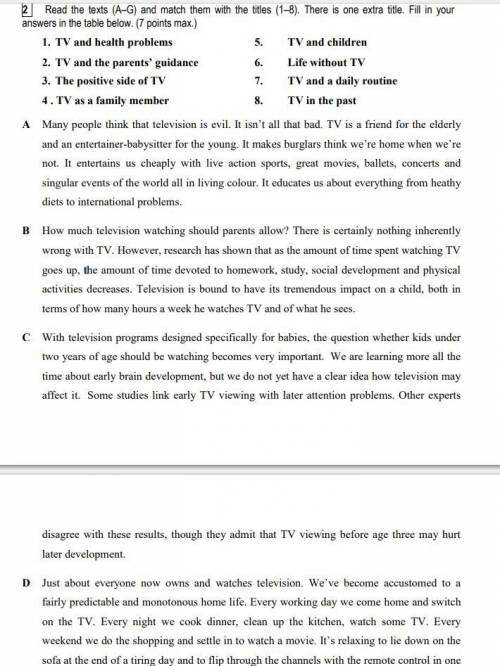 2 Read the texts (A–G) and match them with the titles (1–8). There is one extra title. Fill in your answers in the table below. (7 points max.)

1. TV and health problems
2. TV and the parents' guidance
3. The positive side of TV
4 . TV as a family member

5. TV and children
6. Life without TV
7. TV and a daily routine
8. TV in the past

A Many people think that television is evil. It isn't all that bad. TV is a friend for the elderly and an entertainer-babysitter for the young. It makes burglars think we're home when we're not. It entertains us cheaply with live action sports, great movies, ballets, concerts and singular events of the world all in living colour. It educates us about everything from heathy diets to international problems.

B How much television watching should parents allow? There is certainly nothing inherently wrong with TV. However, research has shown that as the amount of time spent watching TV goes up, the amount of time devoted to homework, study, social development and physical activities decreases. Television is bound to have its tremendous impact on a child, both in terms of how many hours a week he watches TV and of what he sees.

C With television programs designed specifically for babies, the question whether kids under two years of age should be watching becomes very important. We are learning more all the time about early brain development, but we do not yet have a clear idea how television may affect it. Some studies link early TV viewing with later attention problems. Other experts

disagree with these results, though they admit that TV viewing before age three may hurt later development.

D Just about everyone now owns and watches television. We've become accustomed to a fairly predictable and monotonous home life. Every working day we come home and switch on the TV. Every night we cook dinner, clean up the kitchen, watch some TV. Every weekend we do the shopping and settle in to watch a movie. It's relaxing to lie down on the sofa at the end of a tiring day and to flip through the channels with the remote control in one